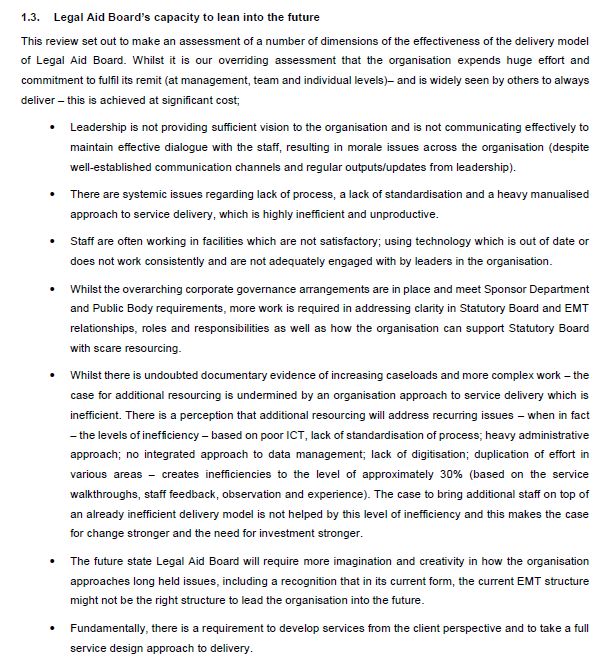 1.3. Legal Aid Board's capacity to lean into the future

This review set out to make an assessment of a number of dimensions of the effectiveness of the delivery model of Legal Aid Board. Whilst it is our overriding assessment that the organisation expends huge effort and commitment to fulfil its remit (at management, team and individual levels)– and is widely seen by others to always deliver – this is achieved at significant cost;

• Leadership is not providing sufficient vision to the organisation and is not communicating effectively to maintain effective dialogue with the staff, resulting in morale issues across the organisation (despite well-established communication channels and regular outputs/updates from leadership).

• There are systemic issues regarding lack of process, a lack of standardisation and a heavy manualised approach to service delivery, which is highly inefficient and unproductive.

• Staff are often working in facilities which are not satisfactory; using technology which is out of date or does not work consistently and are not adequately engaged with by leaders in the organisation.

• Whilst the overarching corporate governance arrangements are in place and meet Sponsor Department and Public Body requirements, more work is required in addressing clarity in Statutory Board and EMT relationships, roles and responsibilities as well as how the organisation can support Statutory Board with scare resourcing.

• Whilst there is undoubted documentary evidence of increasing caseloads and more complex work – the case for additional resourcing is undermined by an organisation approach to service delivery which is inefficient. There is a perception that additional resourcing will address recurring issues – when in fact – the levels of inefficiency – based on poor ICT, lack of standardisation of process; heavy administrative approach; no integrated approach to data management; lack of digitisation; duplication of effort in various areas – creates inefficiencies to the level of approximately 30% (based on the service walkthroughs, staff feedback, observation and experience). The case to bring additional staff on top of an already inefficient delivery model is not helped by this level of inefficiency and this makes the case for change stronger and the need for investment stronger.

• The future state Legal Aid Board will require more imagination and creativity in how the organisation approaches long held issues, including a recognition that in its current form, the current EMT structure might not be the right structure to lead the organisation into the future.

• Fundamentally, there is a requirement to develop services from the client perspective and to take a full service design approach to delivery.